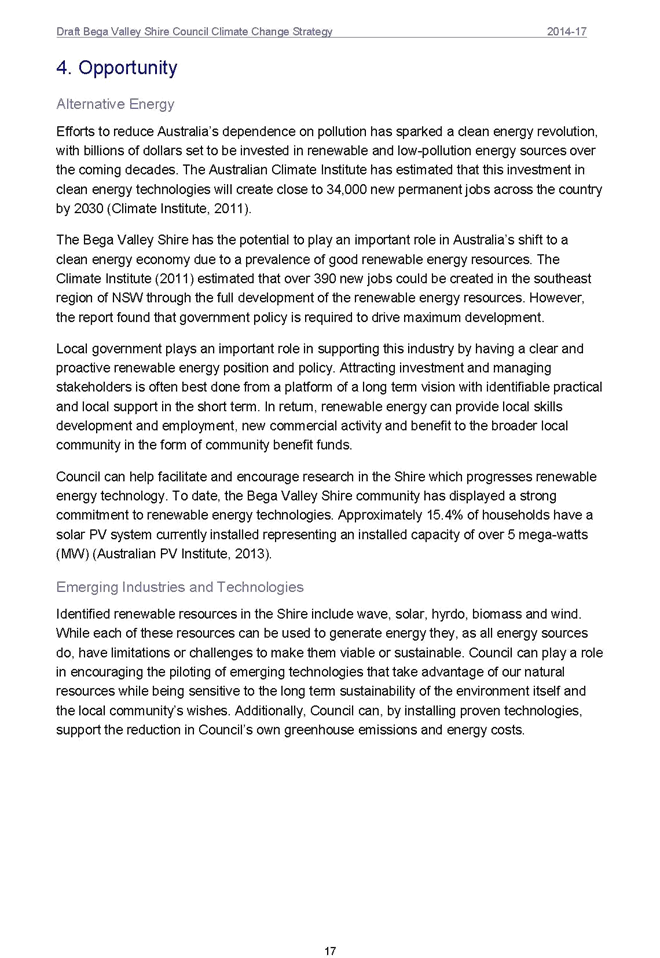 Draft Bega Valley Shire Council Climate Change Strategy 2014-17

4. Opportunity

Alternative Energy

Efforts to reduce Australia's dependence on pollution has sparked a clean energy revolution, with billions of dollars set to be invested in renewable and low-pollution energy sources over the coming decades. The Australian Climate Institute has estimated that this investment in clean energy technologies will create close to 34,000 new permanent jobs across the country by 2030 (Climate Institute, 2011).

The Bega Valley Shire has the potential to play an important role in Australia's shift to a clean energy economy due to a prevalence of good renewable energy resources. The Climate Institute (2011) estimated that over 390 new jobs could be created in the southeast region of NSW through the full development of the renewable energy resources. However, the report found that government policy is required to drive maximum development.

Local government plays an important role in supporting this industry by having a clear and proactive renewable energy position and policy. Attracting investment and managing stakeholders is often best done from a platform of a long term vision with identifiable practical and local support in the short term. In return, renewable energy can provide local skills development and employment, new commercial activity and benefit to the broader local community in the form of community benefit funds.

Council can help facilitate and encourage research in the Shire which progresses renewable energy technology. To date, the Bega Valley Shire community has displayed a strong commitment to renewable energy technologies. Approximately 15.4% of households have a solar PV system currently installed representing an installed capacity of over 5 mega-watts (MW) (Australian PV Institute, 2013).

Emerging Industries and Technologies

Identified renewable resources in the Shire include wave, solar, hyrdo, biomass and wind. While each of these resources can be used to generate energy they, as all energy sources do, have limitations or challenges to make them viable or sustainable. Council can play a role in encouraging the piloting of emerging technologies that take advantage of our natural resources while being sensitive to the long term sustainability of the environment itself and the local community's wishes. Additionally, Council can, by installing proven technologies, support the reduction in Council's own greenhouse emissions and energy costs.

17